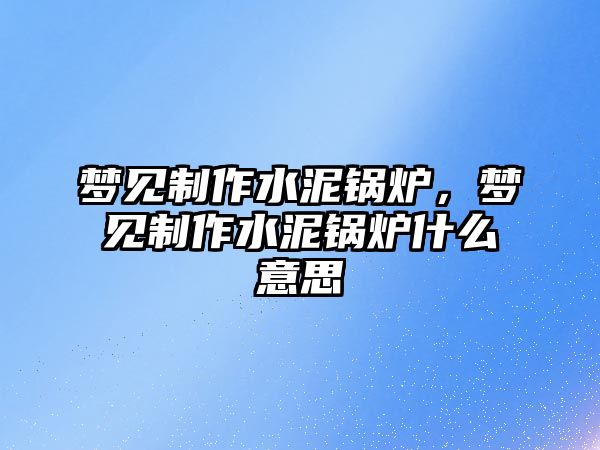 梦见制作水泥锅炉，梦见制作水泥锅炉什么意思